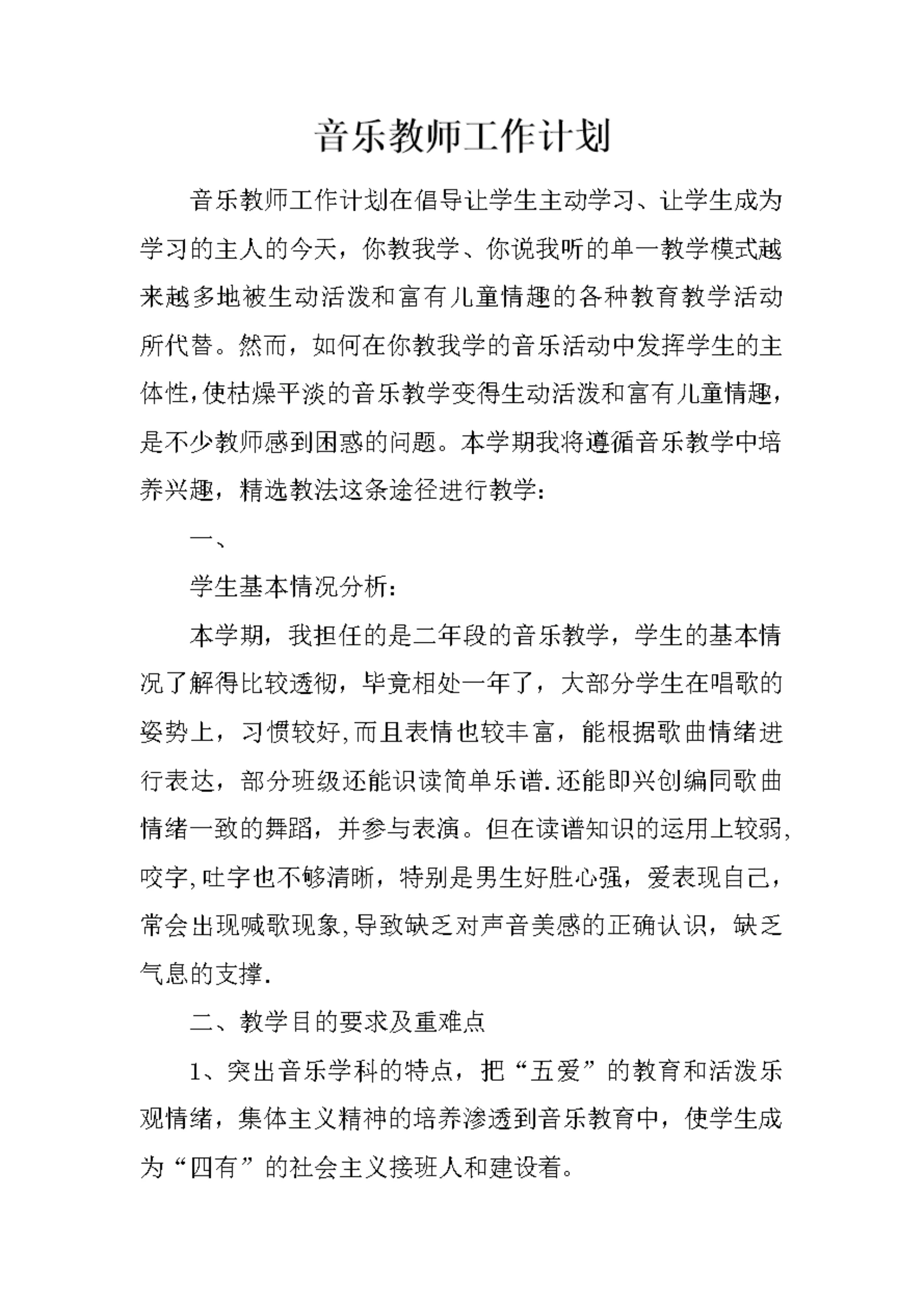 音乐教师工作计划

音乐教师工作计划在倡导让学生主动学习、让学生成为学习的主人的今天，你教我学、你说我听的单一教学模式越来越多地被生动活泼和富有儿童情趣的各种教育教学活动所代替。然而，如何在你教我学的音乐活动中发挥学生的主体性,使枯燥平淡的音乐教学变得生动活泼和富有儿童情趣，是不少教师感到困惑的问题。本学期我将遵循音乐教学中培养兴趣，精选教法这条途径进行教学:

一、

学生基本情况分析:

本学期，我担任的是二年段的音乐教学，学生的基本情况了解得比较透彻，毕竟相处一年了，大部分学生在唱歌的姿势上，习惯较好,而且表情也较丰富，能根据歌曲情绪进行表达，部分班级还能识读简单乐谱.还能即兴创编同歌曲情绪一致的舞蹈，并参与表演。但在读谱知识的运用上较弱,咬字,吐字也不够清晰，特别是男生好胜心强，爱表现自己，常会出现喊歌现象,导致缺乏对声音美感的正确认识，缺乏气息的支撑.

二、教学目的要求及重难点

1、突出音乐学科的特点，把“五爱”的教育和活泼乐观情绪，集体主义精神的培养渗透到音乐教育中，使学生成为“四有”的社会主义接班人和建设着。